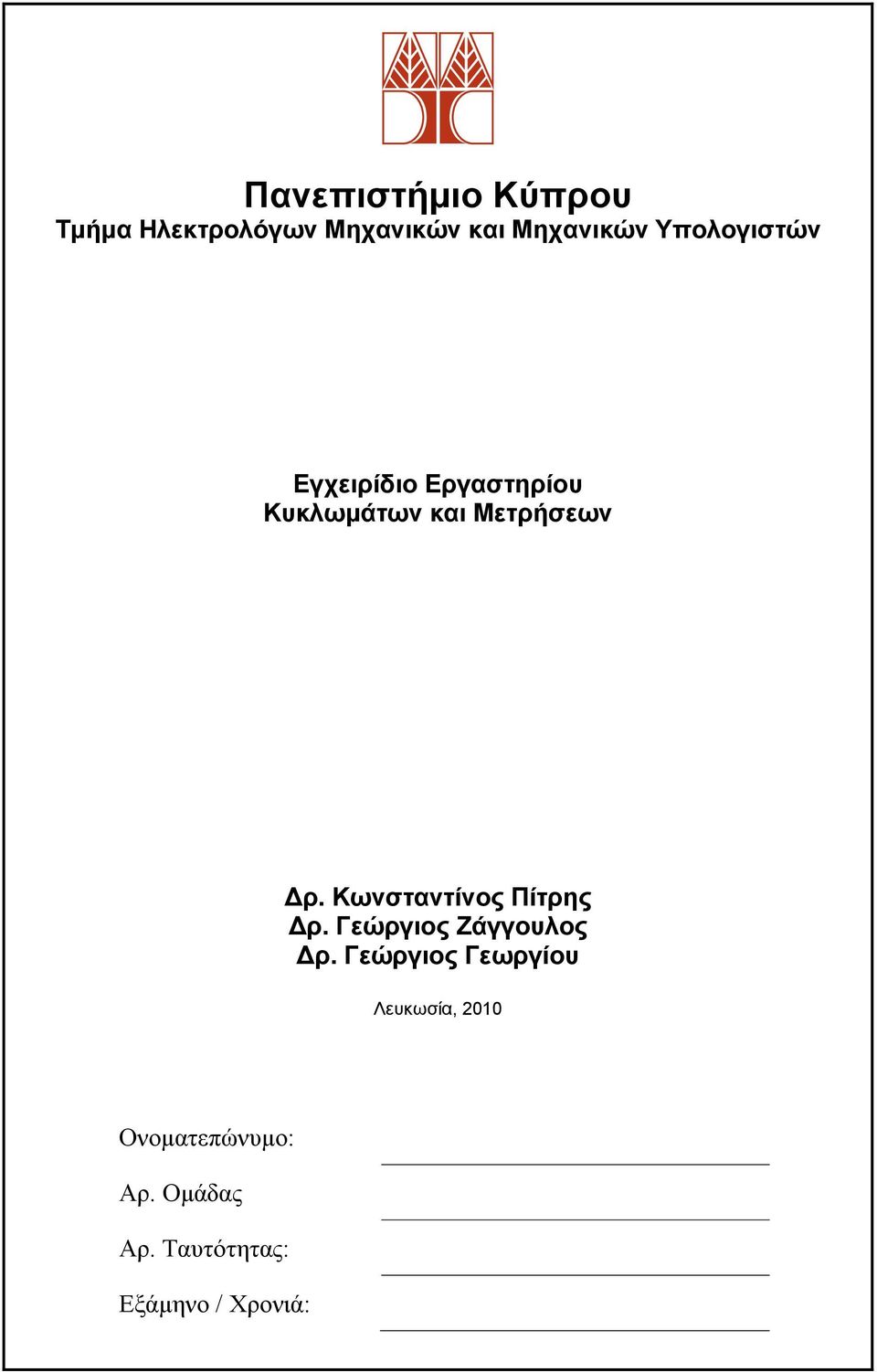 Πανεπιστήμιο Κύπρου
Τμήμα Ηλεκτρολόγων Μηχανικών και Μηχανικών Υπολογιστών

Εγχειρίδιο Εργαστηρίου
Κυκλωμάτων και Μετρήσεων

Δρ. Κωνσταντίνος Πίτρης
Δρ. Γεώργιος Ζάγγουλος
Δρ. Γεώργιος Γεωργίου

Λευκωσία, 2010

Ονοματεπώνυμο:

Αρ. Ομάδας

Αρ. Ταυτότητας:

Εξάμηνο / Χρονιά: